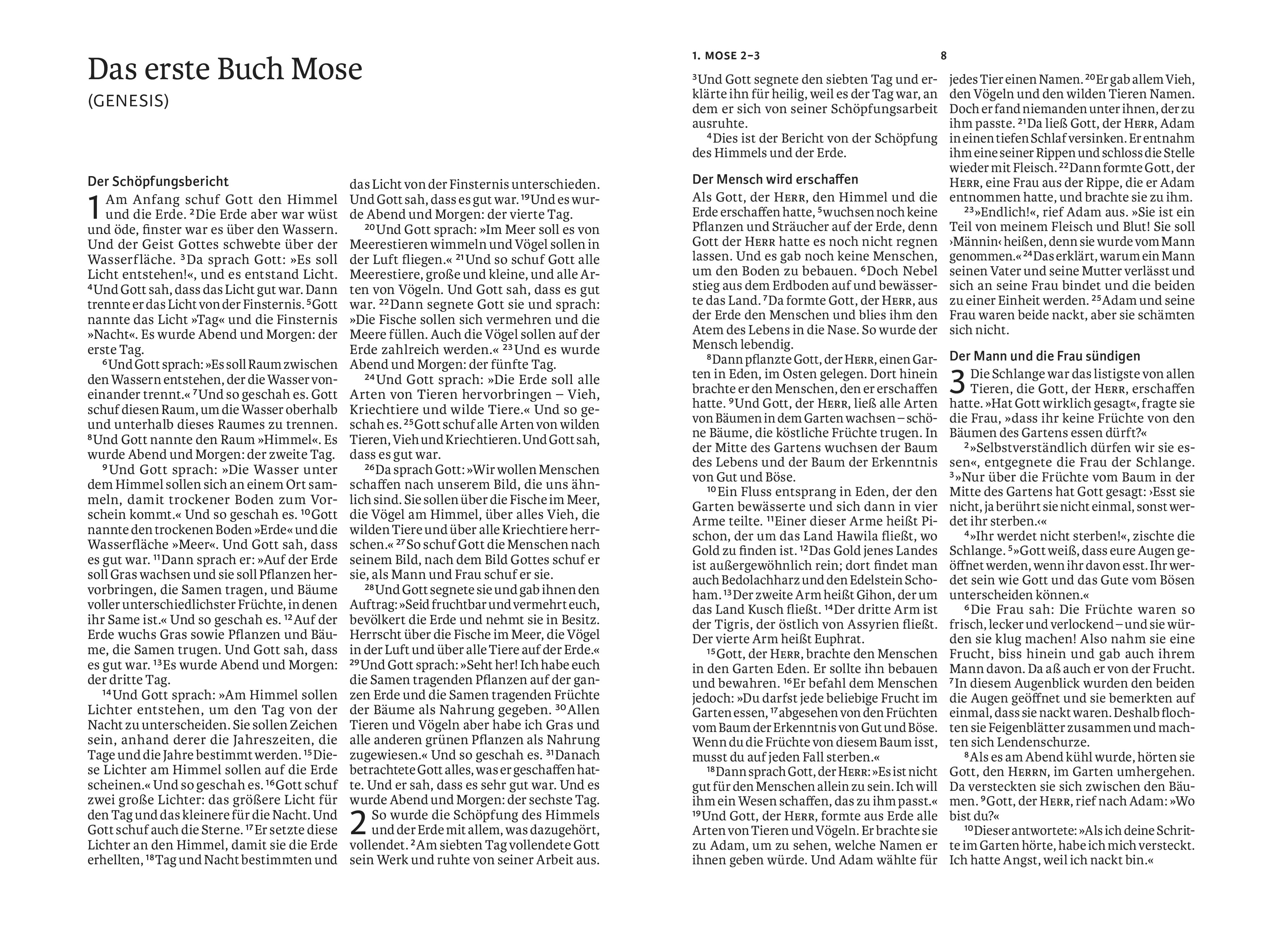 Das erste Buch Mose

(GENESIS)

Der Schöpfungsbericht

1 Am Anfang schuf Gott den Himmel und die Erde. ²Die Erde aber war wüst und öde, finster war es über den Wassern. Und der Geist Gottes schwebte über der Wasserfläche. ³Da sprach Gott: »Es soll Licht entstehen!«, und es entstand Licht. ⁴Und Gott sah, dass das Licht gut war. Dann trennte er das Licht von der Finsternis. ⁵Gott nannte das Licht »Tag« und die Finsternis »Nacht«. Es wurde Abend und Morgen: der erste Tag.

⁶Und Gott sprach: »Es soll Raum zwischen den Wassern entstehen, der die Wasser voneinander trennt.« ⁷Und so geschah es. Gott schuf diesen Raum, um die Wasser oberhalb und unterhalb dieses Raumes zu trennen. ⁸Und Gott nannte den Raum »Himmel«. Es wurde Abend und Morgen: der zweite Tag.

⁹Und Gott sprach: »Die Wasser unter dem Himmel sollen sich an einem Ort sammeln, damit trockener Boden zum Vorschein kommt.« Und so geschah es. ¹⁰Gott nannte den trockenen Boden »Erde« und die Wasserfläche »Meer«. Und Gott sah, dass es gut war. ¹¹Dann sprach er: »Auf der Erde soll Gras wachsen und sie soll Pflanzen hervorbringen, die Samen tragen, und Bäume voller unterschiedlichster Früchte, in denen ihr Same ist.« Und so geschah es. ¹²Auf der Erde wuchs Gras sowie Pflanzen und Bäume, die Samen trugen. Und Gott sah, dass es gut war. ¹³Es wurde Abend und Morgen: der dritte Tag.

¹⁴Und Gott sprach: »Am Himmel sollen Lichter entstehen, um den Tag von der Nacht zu unterscheiden. Sie sollen Zeichen sein, anhand derer die Jahreszeiten, die Tage und die Jahre bestimmt werden. ¹⁵Diese Lichter am Himmel sollen auf die Erde scheinen.« Und so geschah es. ¹⁶Gott schuf zwei große Lichter: das größere Licht für den Tag und das kleinere für die Nacht. Und Gott schuf auch die Sterne. ¹⁷Er setzte diese Lichter an den Himmel, damit sie die Erde erhellten, ¹⁸Tag und Nacht bestimmten und das Licht von der Finsternis unterschieden. Und Gott sah, dass es gut war. ¹⁹Und es wurde Abend und Morgen: der vierte Tag.

²⁰Und Gott sprach: »Im Meer soll es von Meerestieren wimmeln und Vögel sollen in der Luft fliegen.« ²¹Und so schuf Gott alle Meerestiere, große und kleine, und alle Arten von Vögeln. Und Gott sah, dass es gut war. ²²Dann segnete Gott sie und sprach: »Die Fische sollen sich vermehren und die Meere füllen. Auch die Vögel sollen auf der Erde zahlreich werden.« ²³Und es wurde Abend und Morgen: der fünfte Tag.

²⁴Und Gott sprach: »Die Erde soll alle Arten von Tieren hervorbringen – Vieh, Kriechtiere und wilde Tiere.« Und so geschah es. ²⁵Gott schuf alle Arten von wilden Tieren, Vieh und Kriechtieren. Und Gott sah, dass es gut war.

²⁶Da sprach Gott: »Wir wollen Menschen schaffen nach unserem Bild, die uns ähnlich sind. Sie sollen über die Fische im Meer, die Vögel am Himmel, über alles Vieh, die wilden Tiere und über alle Kriechtiere herrschen.« ²⁷So schuf Gott die Menschen nach seinem Bild, nach dem Bild Gottes schuf er sie, als Mann und Frau schuf er sie.

²⁸Und Gott segnete sie und gab ihnen den Auftrag: »Seid fruchtbar und vermehrt euch, bevölkert die Erde und nehmt sie in Besitz. Herrscht über die Fische im Meer, die Vögel in der Luft und über alle Tiere auf der Erde.« ²⁹Und Gott sprach: »Seht her! Ich habe euch die Samen tragenden Pflanzen auf der ganzen Erde und die Samen tragenden Früchte der Bäume als Nahrung gegeben. ³⁰Allen Tieren und Vögeln aber habe ich Gras und alle anderen grünen Pflanzen als Nahrung zugewiesen.« Und so geschah es. ³¹Danach betrachtete Gott alles, was er geschaffen hatte. Und er sah, dass es sehr gut war. Und es wurde Abend und Morgen: der sechste Tag.

2 So wurde die Schöpfung des Himmels und der Erde mit allem, was dazugehört, vollendet. ²Am siebten Tag vollendete Gott sein Werk und ruhte von seiner Arbeit aus.

1. MOSE 2–3 8

³Und Gott segnete den siebten Tag und erklärte ihn für heilig, weil es der Tag war, an dem er sich von seiner Schöpfungsarbeit ausruhte.

⁴Dies ist der Bericht von der Schöpfung des Himmels und der Erde.

Der Mensch wird erschaffen

Als Gott, der HERR, den Himmel und die Erde erschaffen hatte, ⁵wuchsen noch keine Pflanzen und Sträucher auf der Erde, denn Gott der HERR hatte es noch nicht regnen lassen. Und es gab noch keine Menschen, um den Boden zu bebauen. ⁶Doch Nebel stieg aus dem Erdboden auf und bewässerte das Land. ⁷Da formte Gott, der HERR, aus der Erde den Menschen und blies ihm den Atem des Lebens in die Nase. So wurde der Mensch lebendig.

⁸Dann pflanzte Gott, der HERR, einen Garten in Eden, im Osten gelegen. Dort hinein brachte er den Menschen, den er erschaffen hatte. ⁹Und Gott, der HERR, ließ alle Arten von Bäumen in dem Garten wachsen – schöne Bäume, die köstliche Früchte trugen. In der Mitte des Gartens wuchsen der Baum des Lebens und der Baum der Erkenntnis von Gut und Böse.

¹⁰Ein Fluss entsprang in Eden, der den Garten bewässerte und sich dann in vier Arme teilte. ¹¹Einer dieser Arme heißt Pischon, der um das Land Hawila fließt, wo Gold zu finden ist. ¹²Das Gold jenes Landes ist außergewöhnlich rein; dort findet man auch Bedolachharz und den Edelstein Schoham. ¹³Der zweite Arm heißt Gihon, der um das Land Kusch fließt. ¹⁴Der dritte Arm ist der Tigris, der östlich von Assyrien fließt. Der vierte Arm heißt Euphrat.

¹⁵Gott, der HERR, brachte den Menschen in den Garten Eden. Er sollte ihn bebauen und bewahren. ¹⁶Er befahl dem Menschen jedoch: »Du darfst jede beliebige Frucht im Garten essen, ¹⁷abgesehen von den Früchten vom Baum der Erkenntnis von Gut und Böse. Wenn du die Früchte von diesem Baum isst, musst du auf jeden Fall sterben.«

¹⁸Dann sprach Gott, der HERR: »Es ist nicht gut für den Menschen allein zu sein. Ich will ihm ein Wesen schaffen, das zu ihm passt.« ¹⁹Und Gott, der HERR, formte aus Erde alle Arten von Tieren und Vögeln. Er brachte sie zu Adam, um zu sehen, welche Namen er ihnen geben würde. Und Adam wählte für jedes Tier einen Namen. ²⁰Er gab allem Vieh, den Vögeln und den wilden Tieren Namen. Doch er fand niemanden unter ihnen, der zu ihm passte. ²¹Da ließ Gott, der HERR, Adam in einen tiefen Schlaf versinken. Er entnahm ihm eine seiner Rippen und schloss die Stelle wieder mit Fleisch. ²²Dann formte Gott, der HERR, eine Frau aus der Rippe, die er Adam entnommen hatte, und brachte sie zu ihm.

²³»Endlich!«, rief Adam aus. »Sie ist ein Teil von meinem Fleisch und Blut! Sie soll ›Männin‹ heißen, denn sie wurde vom Mann genommen.« ²⁴Das erklärt, warum ein Mann seinen Vater und seine Mutter verlässt und sich an seine Frau bindet und die beiden zu einer Einheit werden. ²⁵Adam und seine Frau waren beide nackt, aber sie schämten sich nicht.

Der Mann und die Frau sündigen

3 Die Schlange war das listigste von allen Tieren, die Gott, der HERR, erschaffen hatte. »Hat Gott wirklich gesagt«, fragte sie die Frau, »dass ihr keine Früchte von den Bäumen des Gartens essen dürft?«

²»Selbstverständlich dürfen wir sie essen«, entgegnete die Frau der Schlange. ³»Nur über die Früchte vom Baum in der Mitte des Gartens hat Gott gesagt: ›Esst sie nicht, ja berührt sie nicht einmal, sonst werdet ihr sterben.‹«

⁴»Ihr werdet nicht sterben!«, zischte die Schlange. ⁵»Gott weiß, dass eure Augen geöffnet werden, wenn ihr davon esst. Ihr werdet sein wie Gott und das Gute vom Bösen unterscheiden können.«

⁶Die Frau sah: Die Früchte waren so frisch, lecker und verlockend – und sie würden sie klug machen! Also nahm sie eine Frucht, biss hinein und gab auch ihrem Mann davon. Da aß auch er von der Frucht. ⁷In diesem Augenblick wurden den beiden die Augen geöffnet und sie bemerkten auf einmal, dass sie nackt waren. Deshalb flochten sie Feigenblätter zusammen und machten sich Lendenschurze.

⁸Als es am Abend kühl wurde, hörten sie Gott, den HERRN, im Garten umhergehen. Da versteckten sie sich zwischen den Bäumen. ⁹Gott, der HERR, rief nach Adam: »Wo bist du?«

¹⁰Dieser antwortete: »Als ich deine Schritte im Garten hörte, habe ich mich versteckt. Ich hatte Angst, weil ich nackt bin.«